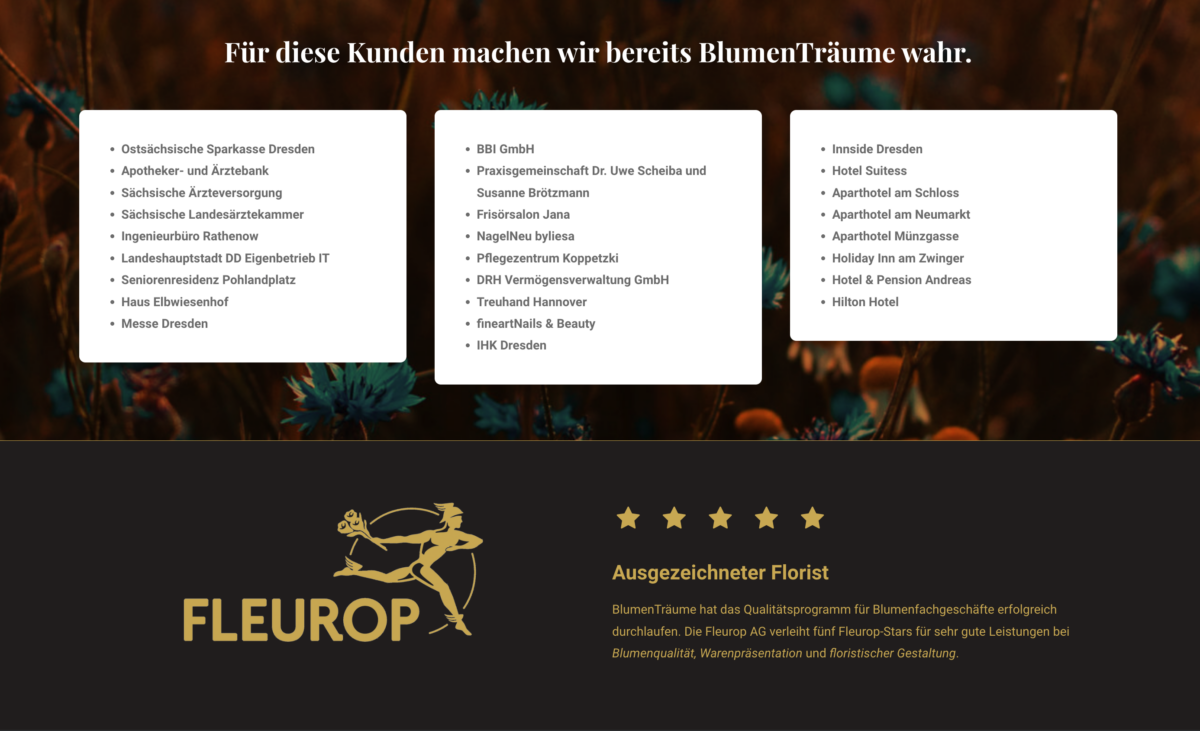 Für diese Kunden machen wir bereits BlumenTräume wahr.

• Ostsächsische Sparkasse Dresden
• Apotheker- und Ärztebank
• Sächsische Ärzteversorgung
• Sächsische Landesärztekammer
• Ingenieurbüro Rathenow
• Landeshauptstadt DD Eigenbetrieb IT
• Seniorenresidenz Pohlandplatz
• Haus Elbwiesenhof
• Messe Dresden

• BBI GmbH
• Praxisgemeinschaft Dr. Uwe Scheiba und Susanne Brötzmann
• Frisörsalon Jana
• NagelNeu byliesa
• Pflegezentrum Koppetzki
• DRH Vermögensverwaltung GmbH
• Treuhand Hannover
• fineartNails & Beauty
• IHK Dresden

• Innside Dresden
• Hotel Suitess
• Aparthotel am Schloss
• Aparthotel am Neumarkt
• Aparthotel Münzgasse
• Holiday Inn am Zwinger
• Hotel & Pension Andreas
• Hilton Hotel

FLEUROP

Ausgezeichneter Florist

BlumenTräume hat das Qualitätsprogramm für Blumenfachgeschäfte erfolgreich durchlaufen. Die Fleurop AG verleiht fünf Fleurop-Stars für sehr gute Leistungen bei Blumenqualität, Warenpräsentation und floristischer Gestaltung.